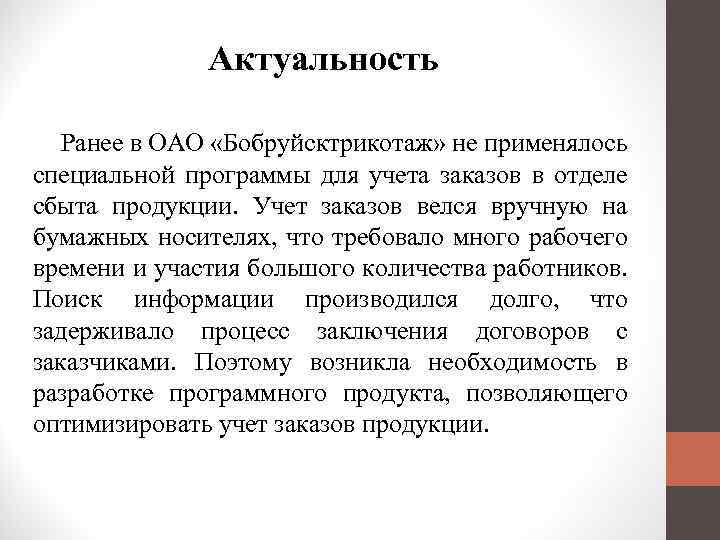 Актуальность

Ранее в ОАО «Бобруйсктрикотаж» не применялось специальной программы для учета заказов в отделе сбыта продукции. Учет заказов велся вручную на бумажных носителях, что требовало много рабочего времени и участия большого количества работников. Поиск информации производился долго, что задерживало процесс заключения договоров с заказчиками. Поэтому возникла необходимость в разработке программного продукта, позволяющего оптимизировать учет заказов продукции.